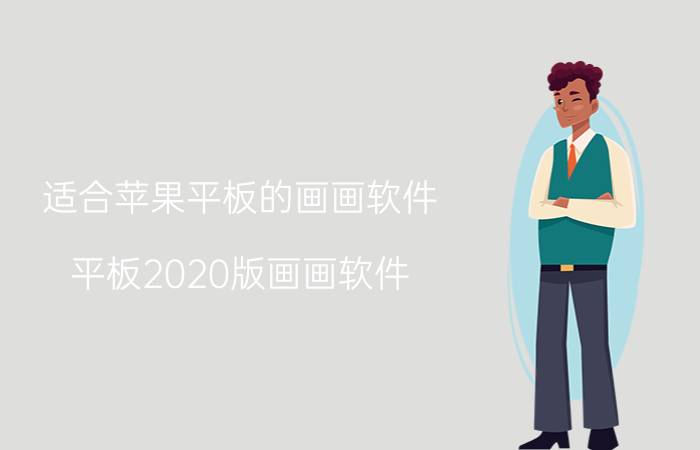 适合苹果平板的画画软件

平板2020版画画软件